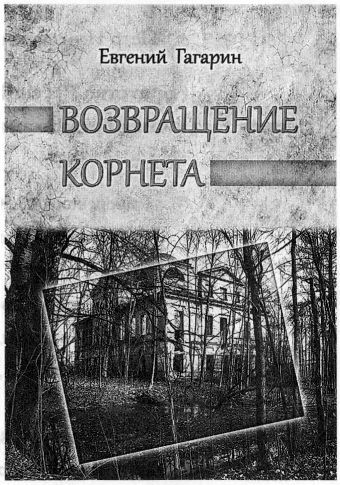 Евгений Гагарин

ВОЗВРАЩЕНИЕ КОРНЕТА